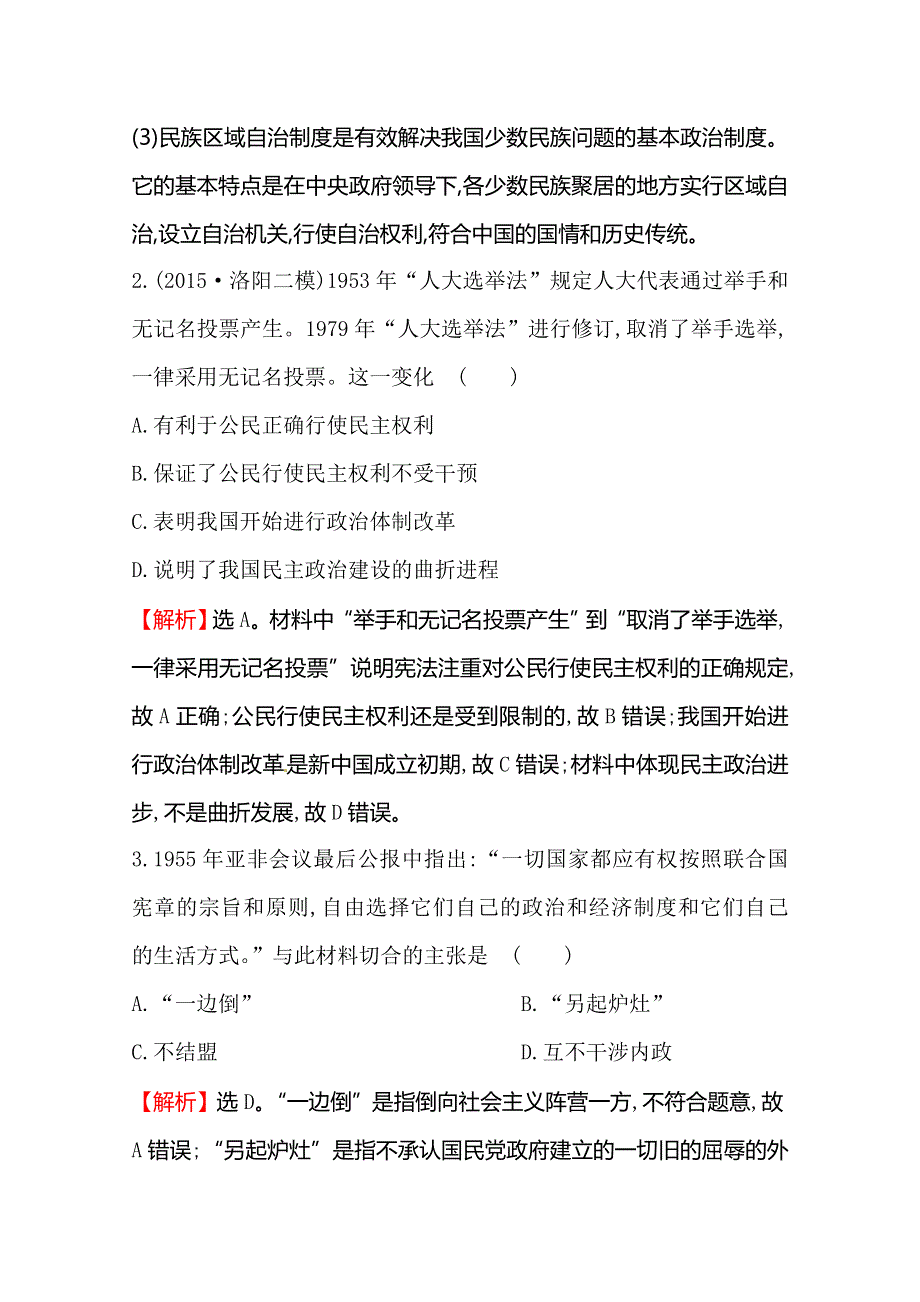 (3)民族区域自治制度是有效解决我国少数民族问题的基本政治制度。它的基本特点是在中央政府领导下,各少数民族聚居的地方实行区域自治,设立自治机关,行使自治权利,符合中国的国情和历史传统。

2.(2015·洛阳二模)1953年“人大选举法”规定人大代表通过举手和无记名投票产生。1979年“人大选举法”进行修订,取消了举手选举,一律采用无记名投票。这一变化 ( )

A.有利于公民正确行使民主权利

B.保证了公民行使民主权利不受干预

C.表明我国开始进行政治体制改革

D.说明了我国民主政治建设的曲折进程

【解析】选A。材料中“举手和无记名投票产生”到“取消了举手选举,一律采用无记名投票”说明宪法注重对公民行使民主权利的正确规定,故A正确;公民行使民主权利还是受到限制的,故B错误;我国开始进行政治体制改革是新中国成立初期,故C错误;材料中体现民主政治进步,不是曲折发展,故D错误。

3.1955年亚非会议最后公报中指出:“一切国家都应有权按照联合国宪章的宗旨和原则,自由选择它们自己的政治和经济制度和它们自己的生活方式。”与此材料切合的主张是 ( )

A.“一边倒”

B.“另起炉灶”

C.不结盟

D.互不干涉内政

【解析】选D。“一边倒”是指倒向社会主义阵营一方,不符合题意,故A错误;“另起炉灶”是指不承认国民党政府建立的一切旧的屈辱的外